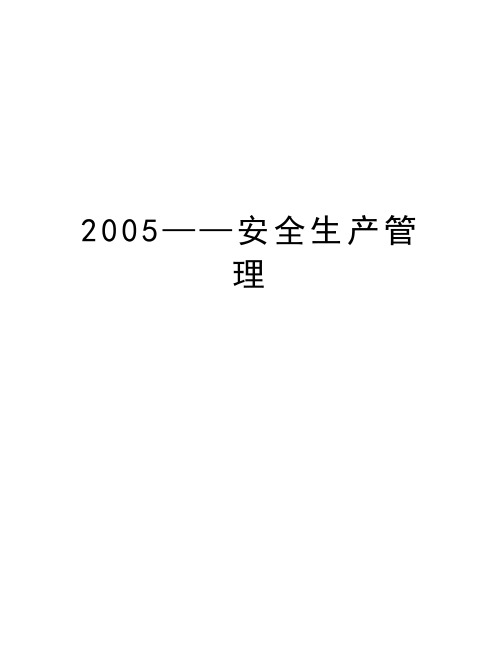 2005——安全生产管理